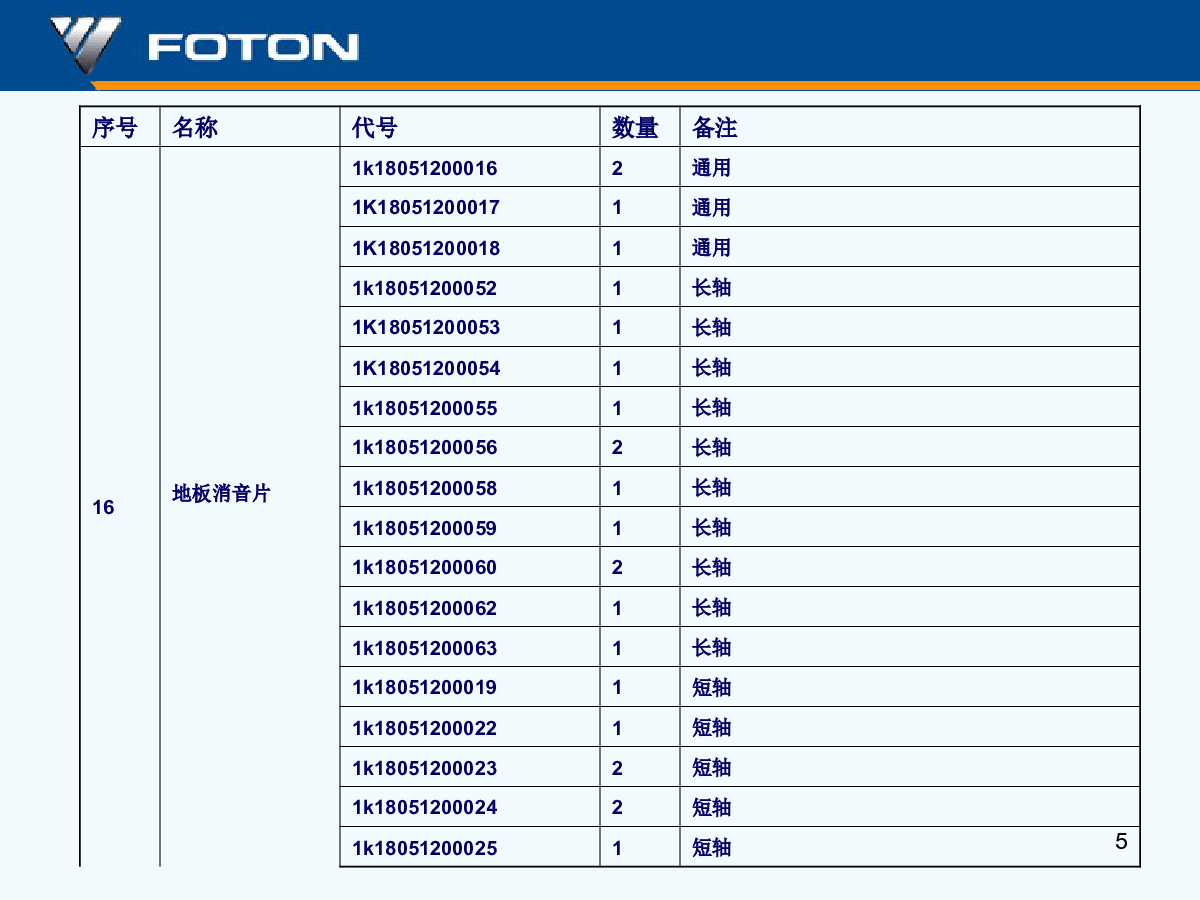 FOTON

| 序号 | 名称 | 代号 | 数量 | 备注 |
|---|---|---|---|---|
| 16 | 地板消音片 | 1k18051200016 | 2 | 通用 |
| | | 1K18051200017 | 1 | 通用 |
| | | 1K18051200018 | 1 | 通用 |
| | | 1k18051200052 | 1 | 长轴 |
| | | 1K18051200053 | 1 | 长轴 |
| | | 1K18051200054 | 1 | 长轴 |
| | | 1k18051200055 | 1 | 长轴 |
| | | 1k18051200056 | 2 | 长轴 |
| | | 1k18051200058 | 1 | 长轴 |
| | | 1k18051200059 | 1 | 长轴 |
| | | 1k18051200060 | 2 | 长轴 |
| | | 1k18051200062 | 1 | 长轴 |
| | | 1k18051200063 | 1 | 长轴 |
| | | 1k18051200019 | 1 | 短轴 |
| | | 1k18051200022 | 1 | 短轴 |
| | | 1k18051200023 | 2 | 短轴 |
| | | 1k18051200024 | 2 | 短轴 |
| | | 1k18051200025 | 1 | 短轴 |

5